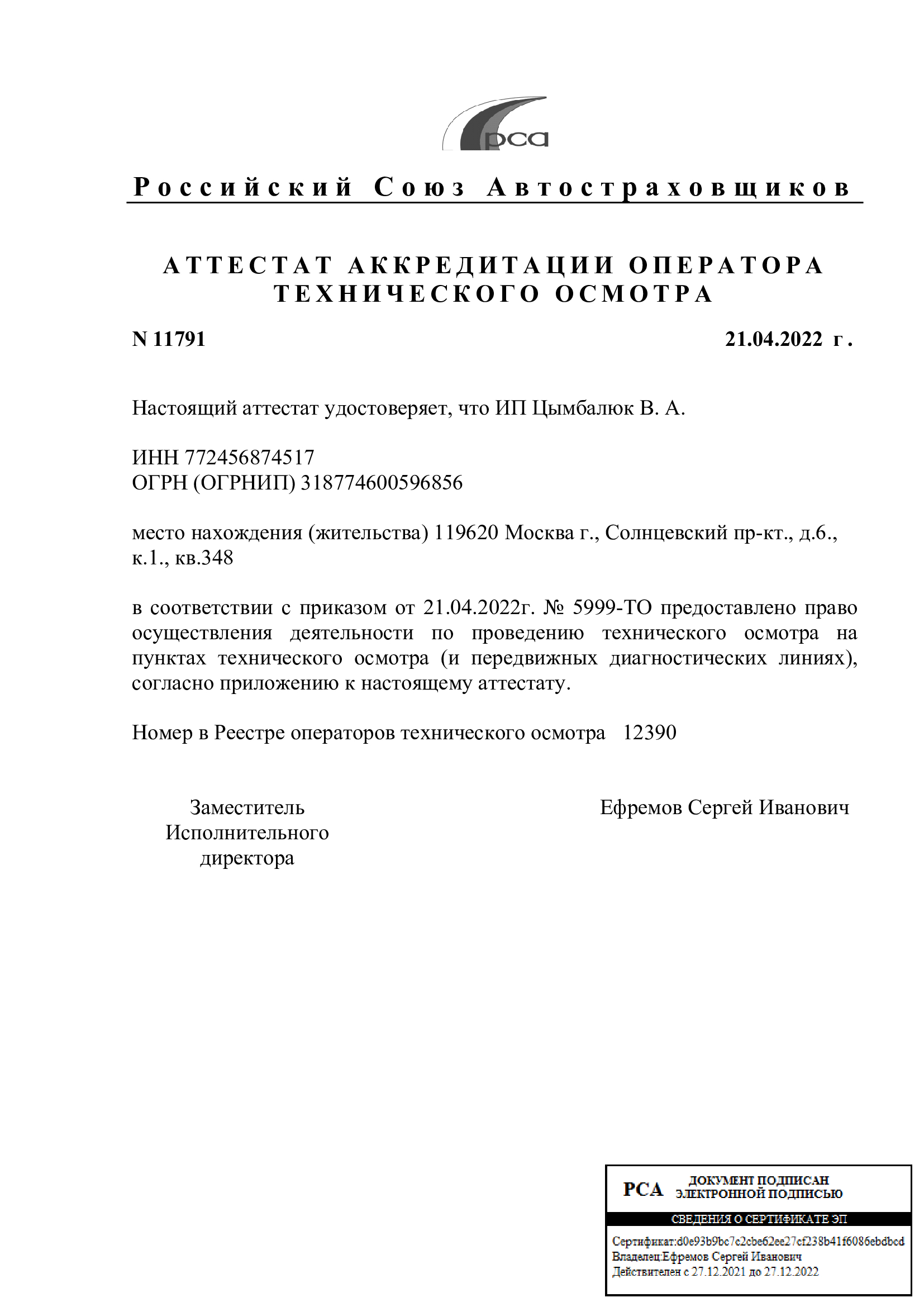 рса

Российский Союз Автостраховщиков

АТТЕСТАТ АККРЕДИТАЦИИ ОПЕРАТОРА ТЕХНИЧЕСКОГО ОСМОТРА

N 11791

21.04.2022 г.

Настоящий аттестат удостоверяет, что ИП Цымбалюк В. А.

ИНН 772456874517
ОГРН (ОГРНИП) 318774600596856

место нахождения (жительства) 119620 Москва г., Солнцевский пр-кт., д.6., к.1., кв.348

в соответствии с приказом от 21.04.2022г. № 5999-ТО предоставлено право осуществления деятельности по проведению технического осмотра на пунктах технического осмотра (и передвижных диагностических линиях), согласно приложению к настоящему аттестату.

Номер в Реестре операторов технического осмотра 12390

Заместитель Исполнительного директора

Ефремов Сергей Иванович

РСА

ДОКУМЕНТ ПОДПИСАН ЭЛЕКТРОННОЙ ПОДПИСЬЮ

СВЕДЕНИЯ О СЕРТИФИКАТЕ ЭП

Сертификат:d0e93b9bc7c2cbe62ee27cf238b41f6086ebdbcd
Владелец:Ефремов Сергей Иванович
Действителен с 27.12.2021 до 27.12.2022